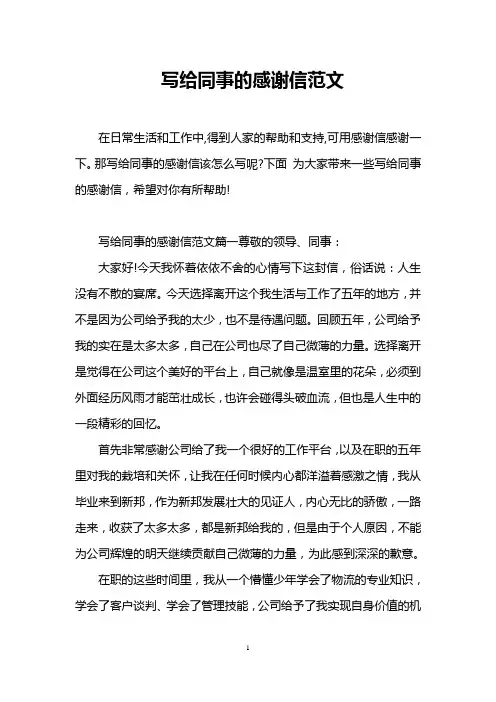 写给同事的感谢信范文

在日常生活和工作中,得到人家的帮助和支持,可用感谢信感谢一下。那写给同事的感谢信该怎么写呢?下面 为大家带来一些写给同事的感谢信，希望对你有所帮助!

写给同事的感谢信范文篇一尊敬的领导、同事：

大家好!今天我怀着依依不舍的心情写下这封信，俗话说：人生没有不散的宴席。今天选择离开这个我生活与工作了五年的地方，并不是因为公司给予我的太少，也不是待遇问题。回顾五年，公司给予我的实在是太多太多，自己在公司也尽了自己微薄的力量。选择离开是觉得在公司这个美好的平台上，自己就像是温室里的花朵，必须到外面经历风雨才能茁壮成长，也许会碰得头破血流，但也是人生中的一段精彩的回忆。

首先非常感谢公司给了我一个很好的工作平台，以及在职的五年里对我的栽培和关怀，让我在任何时候内心都洋溢着感激之情，我从毕业来到新邦，作为新邦发展壮大的见证人，内心无比的骄傲，一路走来，收获了太多太多，都是新邦给我的，但是由于个人原因，不能为公司辉煌的明天继续贡献自己微薄的力量，为此感到深深的歉意。

在职的这些时间里，我从一个懵懂少年学会了物流的专业知识，学会了客户谈判、学会了管理技能，公司给予了我实现自身价值的机

1